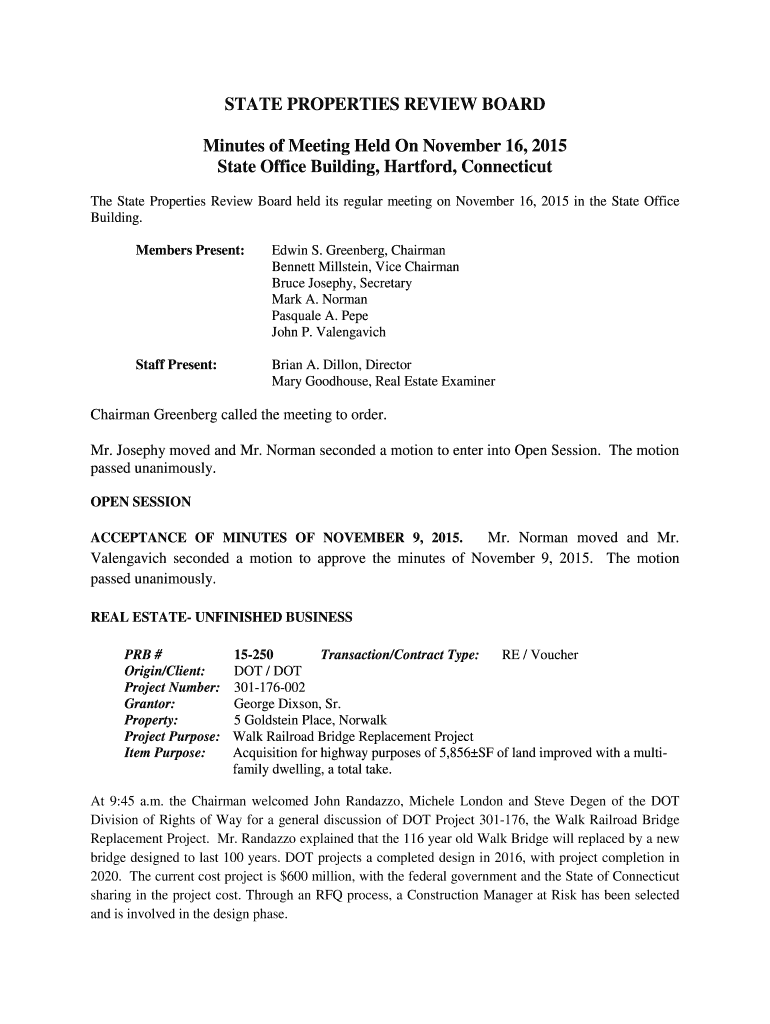 STATE PROPERTIES REVIEW BOARD

Minutes of Meeting Held On November 16, 2015
State Office Building, Hartford, Connecticut

The State Properties Review Board held its regular meeting on November 16, 2015 in the State Office Building.

Members Present: Edwin S. Greenberg, Chairman
Bennett Millstein, Vice Chairman
Bruce Josephy, Secretary
Mark A. Norman
Pasquale A. Pepe
John P. Valengavich

Staff Present: Brian A. Dillon, Director
Mary Goodhouse, Real Estate Examiner

Chairman Greenberg called the meeting to order.

Mr. Josephy moved and Mr. Norman seconded a motion to enter into Open Session. The motion passed unanimously.

OPEN SESSION

ACCEPTANCE OF MINUTES OF NOVEMBER 9, 2015. Mr. Norman moved and Mr. Valengavich seconded a motion to approve the minutes of November 9, 2015. The motion passed unanimously.

REAL ESTATE- UNFINISHED BUSINESS

PRB # 15-250 Transaction/Contract Type: RE / Voucher
Origin/Client: DOT / DOT
Project Number: 301-176-002
Grantor: George Dixson, Sr.
Property: 5 Goldstein Place, Norwalk
Project Purpose: Walk Railroad Bridge Replacement Project
Item Purpose: Acquisition for highway purposes of 5,856±SF of land improved with a multi-family dwelling, a total take.

At 9:45 a.m. the Chairman welcomed John Randazzo, Michele London and Steve Degen of the DOT Division of Rights of Way for a general discussion of DOT Project 301-176, the Walk Railroad Bridge Replacement Project. Mr. Randazzo explained that the 116 year old Walk Bridge will replaced by a new bridge designed to last 100 years. DOT projects a completed design in 2016, with project completion in 2020. The current cost project is $600 million, with the federal government and the State of Connecticut sharing in the project cost. Through an RFQ process, a Construction Manager at Risk has been selected and is involved in the design phase.